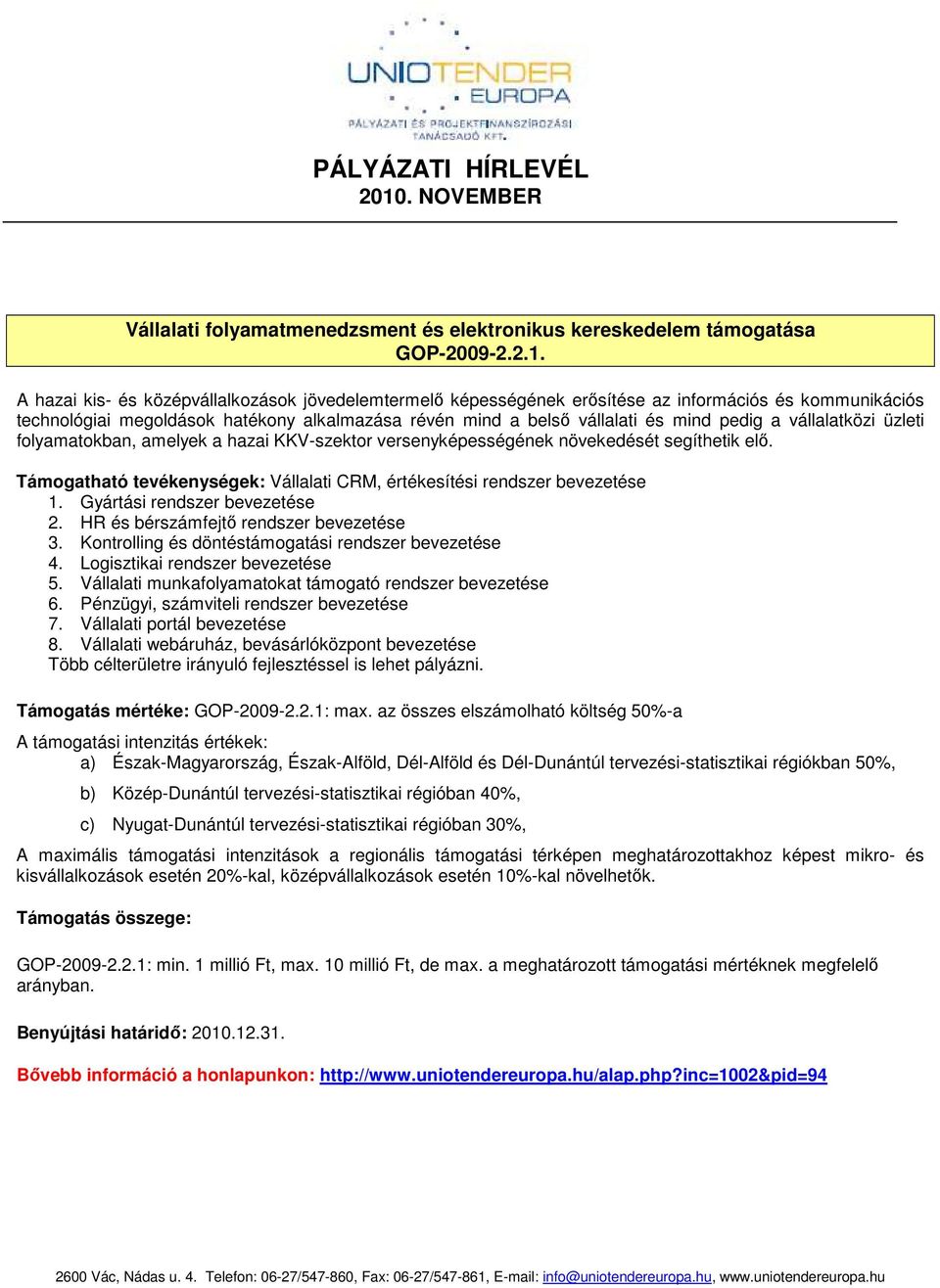 UNIOTENDER
EUROPA
PÁLYÁZATI ÉS PROJEKTFINANSZÍROZÁSI TANÁCSADÓ KFT.

PÁLYÁZATI HÍRLEVÉL
2010. NOVEMBER

Vállalati folyamatmenedzsment és elektronikus kereskedelem támogatása
GOP-2009-2.2.1.

A hazai kis- és középvállalkozások jövedelemtermelő képességének erősítése az információs és kommunikációs technológiai megoldások hatékony alkalmazása révén mind a belső vállalati és mind pedig a vállalatközi üzleti folyamatokban, amelyek a hazai KKV-szektor versenyképességének növekedését segíthetik elő.

Támogatható tevékenységek: Vállalati CRM, értékesítési rendszer bevezetése
1. Gyártási rendszer bevezetése
2. HR és bérszámfejtő rendszer bevezetése
3. Kontrolling és döntéstámogatási rendszer bevezetése
4. Logisztikai rendszer bevezetése
5. Vállalati munkafolyamatokat támogató rendszer bevezetése
6. Pénzügyi, számviteli rendszer bevezetése
7. Vállalati portál bevezetése
8. Vállalati webáruház, bevásárlóközpont bevezetése
Több célterületre irányuló fejlesztéssel is lehet pályázni.

Támogatás mértéke: GOP-2009-2.2.1: max. az összes elszámolható költség 50%-a

A támogatási intenzitás értékek:
a) Észak-Magyarország, Észak-Alföld, Dél-Alföld és Dél-Dunántúl tervezési-statisztikai régiókban 50%,
b) Közép-Dunántúl tervezési-statisztikai régióban 40%,
c) Nyugat-Dunántúl tervezési-statisztikai régióban 30%,

A maximális támogatási intenzitások a regionális támogatási térképen meghatározottakhoz képest mikro- és kisvállalkozások esetén 20%-kal, középvállalkozások esetén 10%-kal növelhetők.

Támogatás összege:

GOP-2009-2.2.1: min. 1 millió Ft, max. 10 millió Ft, de max. a meghatározott támogatási mértéknek megfelelő arányban.

Benyújtási határidő: 2010.12.31.

Bővebb információ a honlapunkon: http://www.uniotendereuropa.hu/alap.php?inc=1002&pid=94

2600 Vác, Nádas u. 4. Telefon: 06-27/547-860, Fax: 06-27/547-861, E-mail: info@uniotendereuropa.hu, www.uniotendereuropa.hu